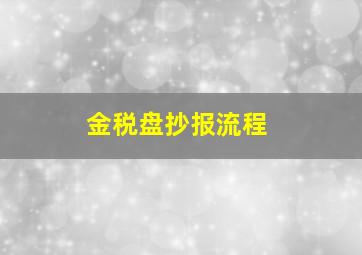 金税盘抄报流程